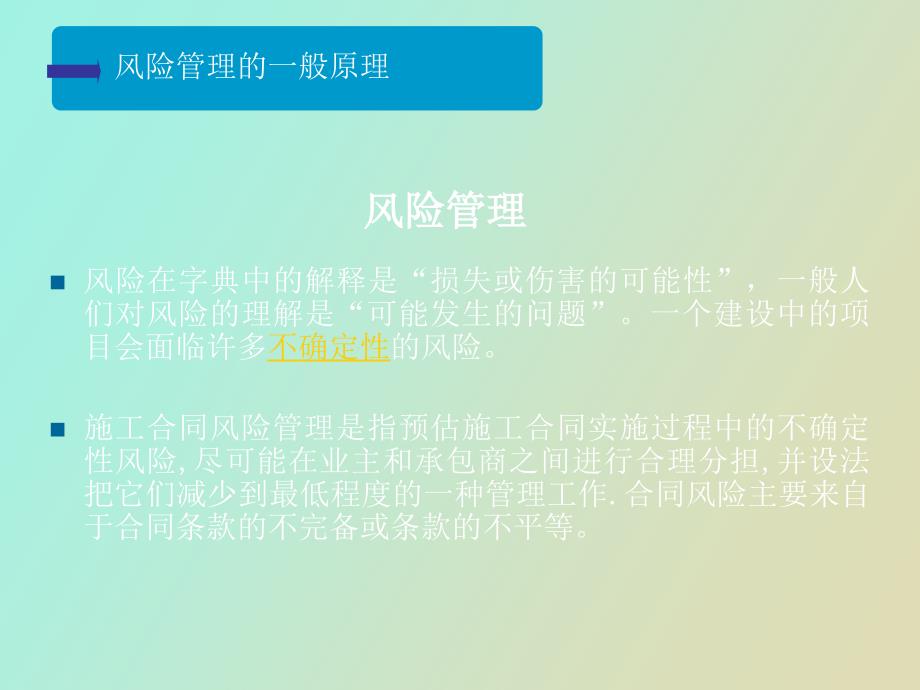 风险管理的一般原理

风险管理

风险在字典中的解释是“损失或伤害的可能性”，一般人们对风险的理解是“可能发生的问题”。一个建设中的项目会面临许多不确定性的风险。

施工合同风险管理是指预估施工合同实施过程中的不确定性风险,尽可能在业主和承包商之间进行合理分担,并设法把它们减少到最低程度的一种管理工作.合同风险主要来自于合同条款的不完备或条款的不平等。